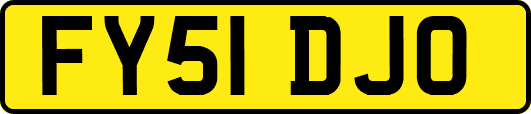 FY51 DJO